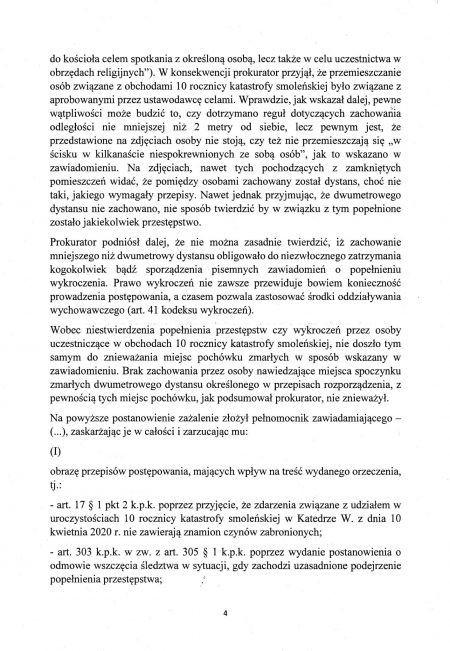 do kościoła celem spotkania z określoną osobą, lecz także w celu uczestnictwa w obrzędach religijnych"). W konsekwencji prokurator przyjął, że przemieszczanie osób związane z obchodami 10 rocznicy katastrofy smoleńskiej było związane z aprobowanymi przez ustawodawcę celami. Wprawdzie, jak wskazał dalej, pewne wątpliwości może budzić to, czy dotrzymano reguł dotyczących zachowania odległości nie mniejszej niż 2 metry od siebie, lecz pewnym jest, że przedstawione na zdjęciach osoby nie stoją, czy też nie przemieszczają się „w ścisku w kilkanaście niespokrewnionych ze sobą osób", jak to wskazano w zawiadomieniu. Na zdjęciach, nawet tych pochodzących z zamkniętych pomieszczeń widać, że pomiędzy osobami zachowany został dystans, choć nie taki, jakiego wymagały przepisy. Nawet jednak przyjmując, że dwumetrowego dystansu nie zachowano, nie sposób twierdzić by w związku z tym popełnione zostało jakiekolwiek przestępstwo.

Prokurator podniósł dalej, że nie można zasadnie twierdzić, iż zachowanie mniejszego niż dwumetrowy dystansu obligowało do niezwłocznego zatrzymania kogokolwiek bądź sporządzenia pisemnych zawiadomień o popełnieniu wykroczenia. Prawo wykroczeń nie zawsze przewiduje bowiem konieczność prowadzenia postępowania, a czasem pozwala zastosować środki oddziaływania wychowawczego (art. 41 kodeksu wykroczeń).

Wobec niestwierdzenia popełnienia przestępstw czy wykroczeń przez osoby uczestniczące w obchodach 10 rocznicy katastrofy smoleńskiej, nie doszło tym samym do znieważania miejsc pochówku zmarłych w sposób wskazany w zawiadomieniu. Brak zachowania przez osoby nawiedzające miejsca spoczynku zmarłych dwumetrowego dystansu określonego w przepisach rozporządzenia, z pewnością tych miejsc pochówku, jak podsumował prokurator, nie znieważył.

Na powyższe postanowienie zażalenie złożył pełnomocnik zawiadamiającego – (...), zaskarżając je w całości i zarzucając mu:

(I)

obrazę przepisów postępowania, mających wpływ na treść wydanego orzeczenia, tj.:

- art. 17 § 1 pkt 2 k.p.k. poprzez przyjęcie, że zdarzenia związane z udziałem w uroczystościach 10 rocznicy katastrofy smoleńskiej w Katedrze W. z dnia 10 kwietnia 2020 r. nie zawierają znamion czynów zabronionych;

- art. 303 k.p.k. w zw. z art. 305 § 1 k.p.k. poprzez wydanie postanowienia o odmowie wszczęcia śledztwa w sytuacji, gdy zachodzi uzasadnione podejrzenie popełnienia przestępstwa;

4